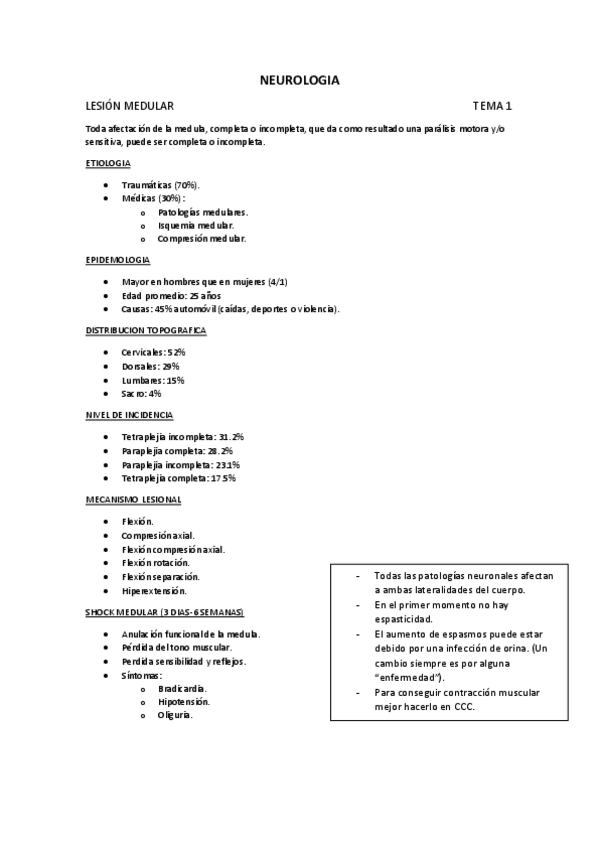 NEUROLOGIA

LESIÓN MEDULAR TEMA 1

Toda afectación de la medula, completa o incompleta, que da como resultado una parálisis motora y/o sensitiva, puede ser completa o incompleta.

ETIOLOGIA

- Traumáticas (70%).
- Médicas (30%):
  - Patologías medulares.
  - Isquemia medular.
  - Compresión medular.

EPIDEMOLOGIA

- Mayor en hombres que en mujeres (4/1)
- Edad promedio: 25 años
- Causas: 45% automóvil (caídas, deportes o violencia).

DISTRIBUCION TOPOGRAFICA

- Cervicales: 52%
- Dorsales: 29%
- Lumbares: 15%
- Sacro: 4%

NIVEL DE INCIDENCIA

- Tetraplejia incompleta: 31.2%
- Paraplejia completa: 28.2%
- Paraplejia incompleta: 23.1%
- Tetraplejia completa: 17.5%

MECANISMO LESIONAL

- Flexión.
- Compresión axial.
- Flexión compresión axial.
- Flexión rotación.
- Flexión separación.
- Hiperextensión.

SHOCK MEDULAR (3 DIAS-6 SEMANAS)

- Anulación funcional de la medula.
- Pérdida del tono muscular.
- Perdida sensibilidad y reflejos.
- Síntomas:
  - Bradicardia.
  - Hipotensión.
  - Oliguria.

- Todas las patologías neuronales afectan a ambas lateralidades del cuerpo.
- En el primer momento no hay espasticidad.
- El aumento de espasmos puede estar debido por una infección de orina. (Un cambio siempre es por alguna "enfermedad").
- Para conseguir contracción muscular mejor hacerlo en CCC.